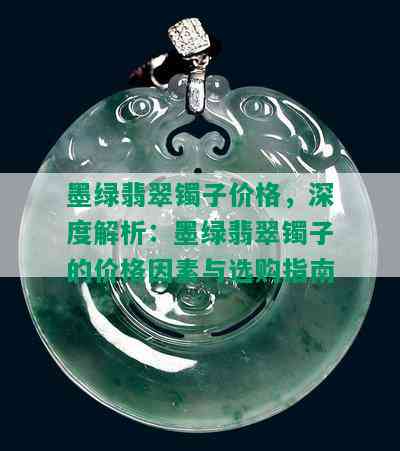 墨绿翡翠镯子价格，深度解析：墨绿翡翠镯子的价格因素与选购指南